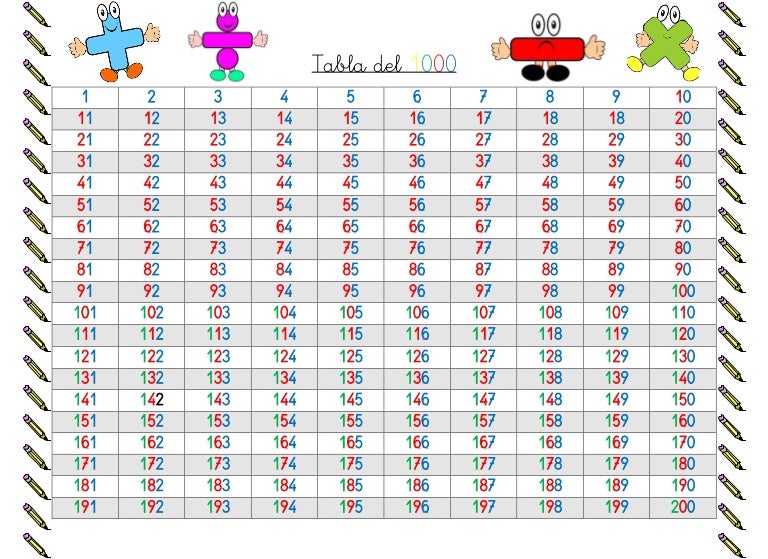 Tabla del 1000

| 1 | 2 | 3 | 4 | 5 | 6 | 7 | 8 | 9 | 10 |
|---|---|---|---|---|---|---|---|---|---|
| 11 | 12 | 13 | 14 | 15 | 16 | 17 | 18 | 18 | 20 |
| 21 | 22 | 23 | 24 | 25 | 26 | 27 | 28 | 29 | 30 |
| 31 | 32 | 33 | 34 | 35 | 36 | 37 | 38 | 39 | 40 |
| 41 | 42 | 43 | 44 | 45 | 46 | 47 | 48 | 49 | 50 |
| 51 | 52 | 53 | 54 | 55 | 56 | 57 | 58 | 59 | 60 |
| 61 | 62 | 63 | 64 | 65 | 66 | 67 | 68 | 69 | 70 |
| 71 | 72 | 73 | 74 | 75 | 76 | 77 | 78 | 79 | 80 |
| 81 | 82 | 83 | 84 | 85 | 86 | 87 | 88 | 89 | 90 |
| 91 | 92 | 93 | 94 | 95 | 96 | 97 | 98 | 99 | 100 |
| 101 | 102 | 103 | 104 | 105 | 106 | 107 | 108 | 109 | 110 |
| 111 | 112 | 113 | 114 | 115 | 116 | 117 | 118 | 119 | 120 |
| 121 | 122 | 123 | 124 | 125 | 126 | 127 | 128 | 129 | 130 |
| 131 | 132 | 133 | 134 | 135 | 136 | 137 | 138 | 139 | 140 |
| 141 | 142 | 143 | 144 | 145 | 146 | 147 | 148 | 149 | 150 |
| 151 | 152 | 153 | 154 | 155 | 156 | 157 | 158 | 159 | 160 |
| 161 | 162 | 163 | 164 | 165 | 166 | 167 | 168 | 169 | 170 |
| 171 | 172 | 173 | 174 | 175 | 176 | 177 | 178 | 179 | 180 |
| 181 | 182 | 183 | 184 | 185 | 186 | 187 | 188 | 189 | 190 |
| 191 | 192 | 193 | 194 | 195 | 196 | 197 | 198 | 199 | 200 |